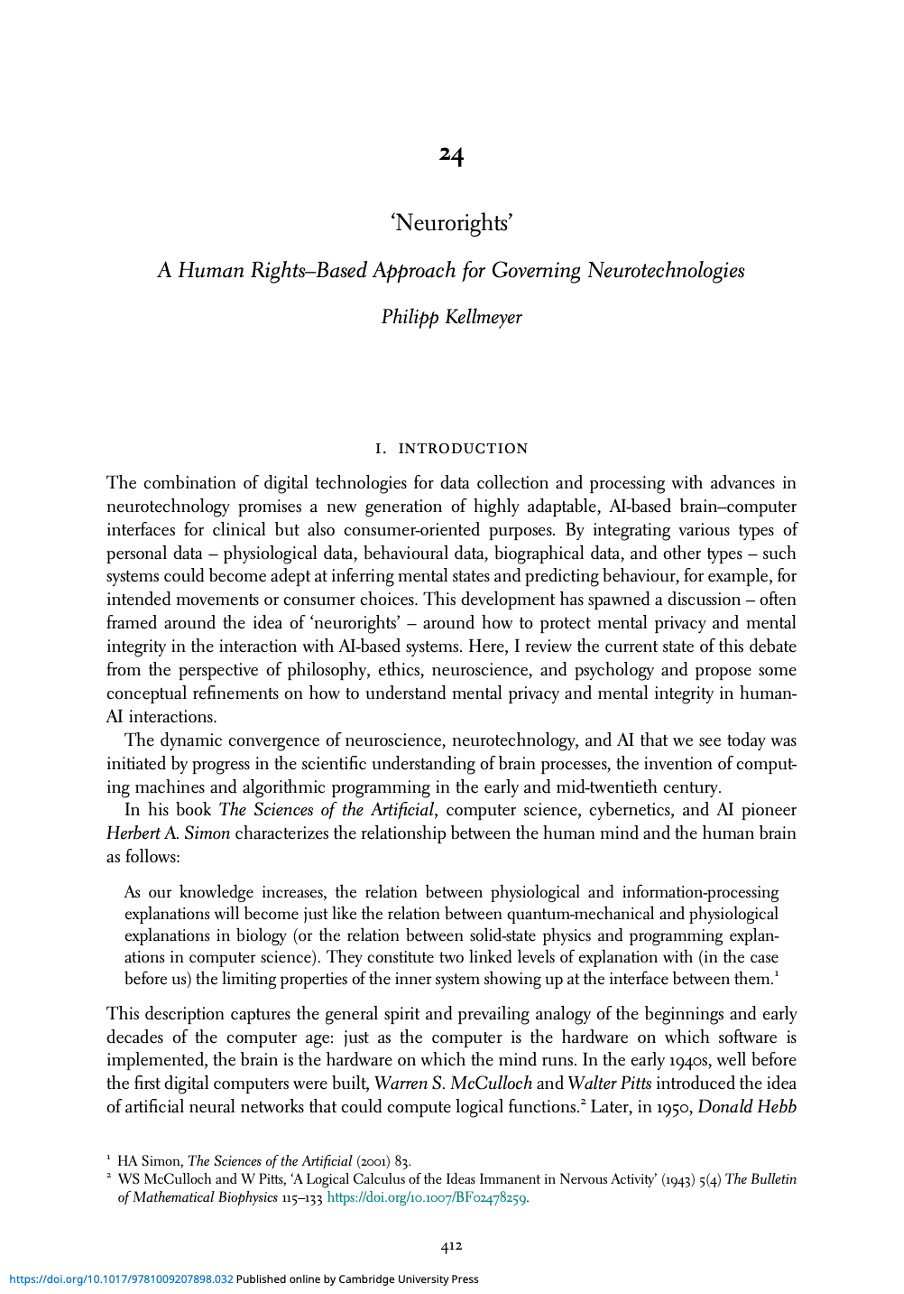 24

'Neurorights'

A Human Rights–Based Approach for Governing Neurotechnologies

Philipp Kellmeyer

I. INTRODUCTION

The combination of digital technologies for data collection and processing with advances in neurotechnology promises a new generation of highly adaptable, AI-based brain–computer interfaces for clinical but also consumer-oriented purposes. By integrating various types of personal data – physiological data, behavioural data, biographical data, and other types – such systems could become adept at inferring mental states and predicting behaviour, for example, for intended movements or consumer choices. This development has spawned a discussion – often framed around the idea of 'neurorights' – around how to protect mental privacy and mental integrity in the interaction with AI-based systems. Here, I review the current state of this debate from the perspective of philosophy, ethics, neuroscience, and psychology and propose some conceptual refinements on how to understand mental privacy and mental integrity in human-AI interactions.

The dynamic convergence of neuroscience, neurotechnology, and AI that we see today was initiated by progress in the scientific understanding of brain processes, the invention of computing machines and algorithmic programming in the early and mid-twentieth century.

In his book The Sciences of the Artificial, computer science, cybernetics, and AI pioneer Herbert A. Simon characterizes the relationship between the human mind and the human brain as follows:

As our knowledge increases, the relation between physiological and information-processing explanations will become just like the relation between quantum-mechanical and physiological explanations in biology (or the relation between solid-state physics and programming explanations in computer science). They constitute two linked levels of explanation with (in the case before us) the limiting properties of the inner system showing up at the interface between them.$^1$

This description captures the general spirit and prevailing analogy of the beginnings and early decades of the computer age: just as the computer is the hardware on which software is implemented, the brain is the hardware on which the mind runs. In the early 1940s, well before the first digital computers were built, Warren S. McCulloch and Walter Pitts introduced the idea of artificial neural networks that could compute logical functions.$^2$ Later, in 1950, Donald Hebb

$^1$ HA Simon, The Sciences of the Artificial (2001) 83.
$^2$ WS McCulloch and W Pitts, 'A Logical Calculus of the Ideas Immanent in Nervous Activity' (1943) 5(4) The Bulletin of Mathematical Biophysics 115–133 https://doi.org/10.1007/BF02478259.

412

https://doi.org/10.1017/9781009207898.032 Published online by Cambridge University Press